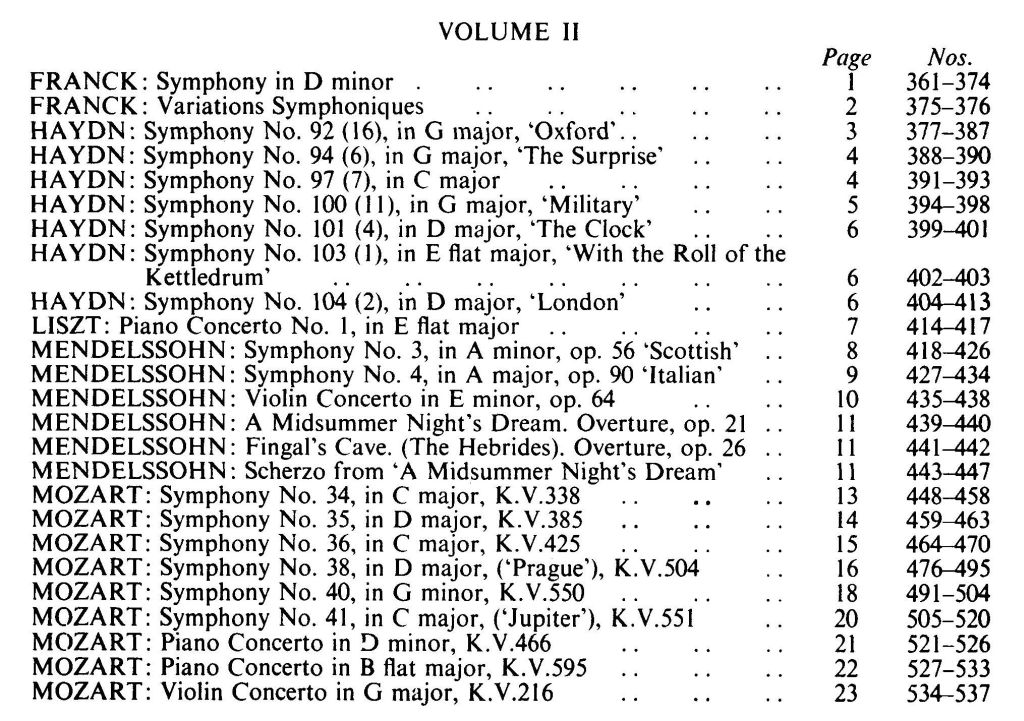 VOLUME II

| | Page | Nos. |
|---|---|---|
| FRANCK: Symphony in D minor . .. .. .. .. .. | 1 | 361–374 |
| FRANCK: Variations Symphoniques .. .. .. .. .. | 2 | 375–376 |
| HAYDN: Symphony No. 92 (16), in G major, 'Oxford'.. .. .. | 3 | 377–387 |
| HAYDN: Symphony No. 94 (6), in G major, 'The Surprise' .. .. | 4 | 388–390 |
| HAYDN: Symphony No. 97 (7), in C major .. .. .. .. | 4 | 391–393 |
| HAYDN: Symphony No. 100 (11), in G major, 'Military' .. .. | 5 | 394–398 |
| HAYDN: Symphony No. 101 (4), in D major, 'The Clock' .. .. | 6 | 399–401 |
| HAYDN: Symphony No. 103 (1), in E flat major, 'With the Roll of the Kettledrum' .. .. .. .. .. .. .. | 6 | 402–403 |
| HAYDN: Symphony No. 104 (2), in D major, 'London' .. .. | 6 | 404–413 |
| LISZT: Piano Concerto No. 1, in E flat major .. .. .. .. | 7 | 414–417 |
| MENDELSSOHN: Symphony No. 3, in A minor, op. 56 'Scottish' .. | 8 | 418–426 |
| MENDELSSOHN: Symphony No. 4, in A major, op. 90 'Italian' .. | 9 | 427–434 |
| MENDELSSOHN: Violin Concerto in E minor, op. 64 .. .. | 10 | 435–438 |
| MENDELSSOHN: A Midsummer Night's Dream. Overture, op. 21 .. | 11 | 439–440 |
| MENDELSSOHN: Fingal's Cave. (The Hebrides). Overture, op. 26 .. | 11 | 441–442 |
| MENDELSSOHN: Scherzo from 'A Midsummer Night's Dream' .. | 11 | 443–447 |
| MOZART: Symphony No. 34, in C major, K.V.338 .. .. .. | 13 | 448–458 |
| MOZART: Symphony No. 35, in D major, K.V.385 .. .. .. | 14 | 459–463 |
| MOZART: Symphony No. 36, in C major, K.V.425 .. .. .. | 15 | 464–470 |
| MOZART: Symphony No. 38, in D major, ('Prague'), K.V.504 .. | 16 | 476–495 |
| MOZART: Symphony No. 40, in G minor, K.V.550 .. .. .. | 18 | 491–504 |
| MOZART: Symphony No. 41, in C major, ('Jupiter'), K.V.551 .. | 20 | 505–520 |
| MOZART: Piano Concerto in D minor, K.V.466 .. .. .. | 21 | 521–526 |
| MOZART: Piano Concerto in B flat major, K.V.595 .. .. .. | 22 | 527–533 |
| MOZART: Violin Concerto in G major, K.V.216 .. .. .. | 23 | 534–537 |